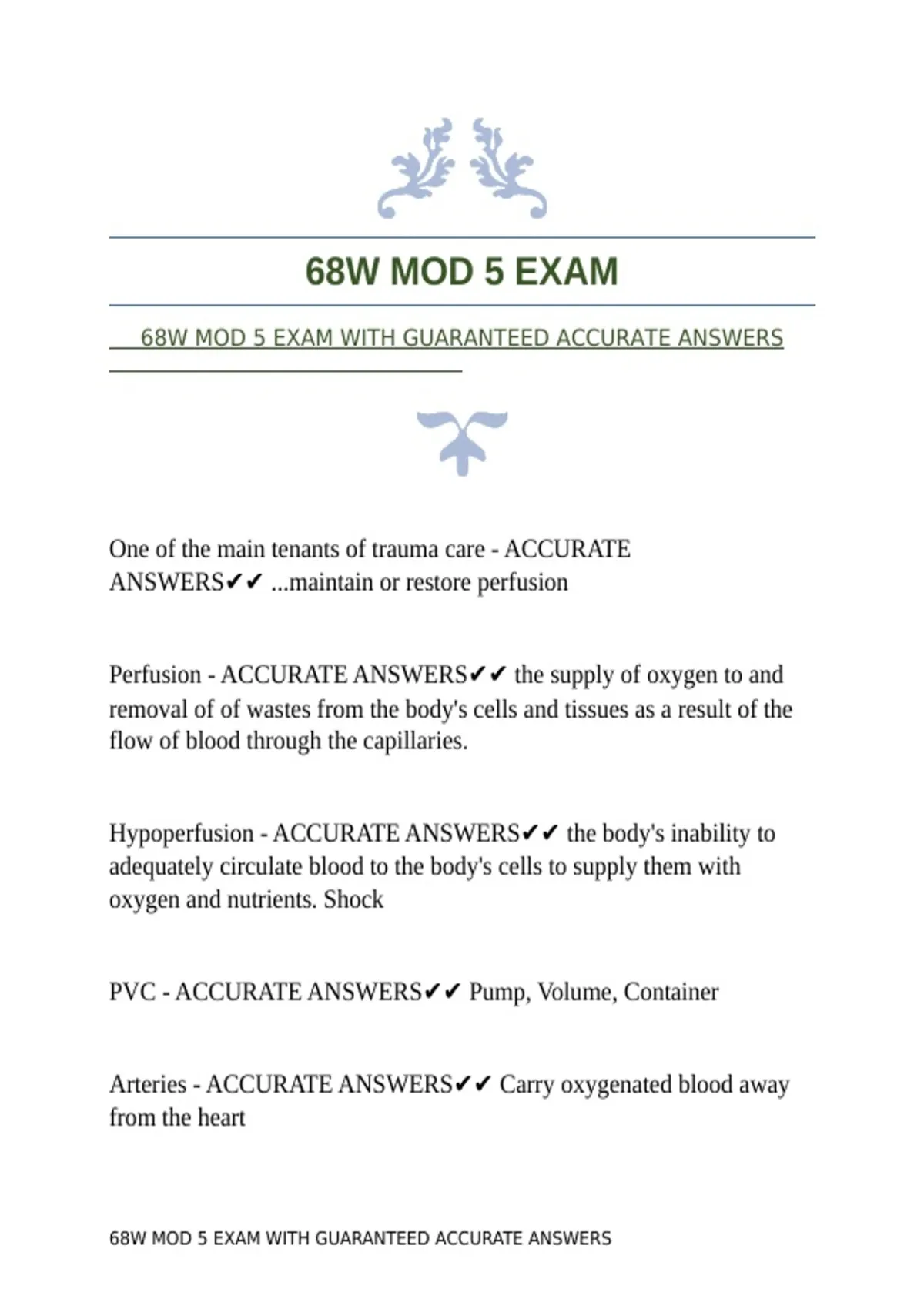 68W MOD 5 EXAM

68W MOD 5 EXAM WITH GUARANTEED ACCURATE ANSWERS

One of the main tenants of trauma care - ACCURATE ANSWERS✔✔ ...maintain or restore perfusion

Perfusion - ACCURATE ANSWERS✔✔ the supply of oxygen to and removal of of wastes from the body's cells and tissues as a result of the flow of blood through the capillaries.

Hypoperfusion - ACCURATE ANSWERS✔✔ the body's inability to adequately circulate blood to the body's cells to supply them with oxygen and nutrients. Shock

PVC - ACCURATE ANSWERS✔✔ Pump, Volume, Container

Arteries - ACCURATE ANSWERS✔✔ Carry oxygenated blood away from the heart

68W MOD 5 EXAM WITH GUARANTEED ACCURATE ANSWERS